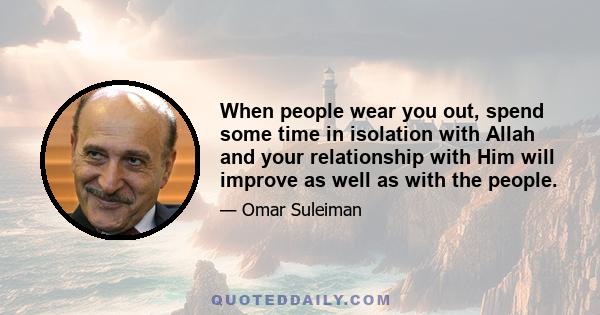 When people wear you out, spend some time in isolation with Allah and your relationship with Him will improve as well as with the people.

— Omar Suleiman

QUOTEDDAILY.COM